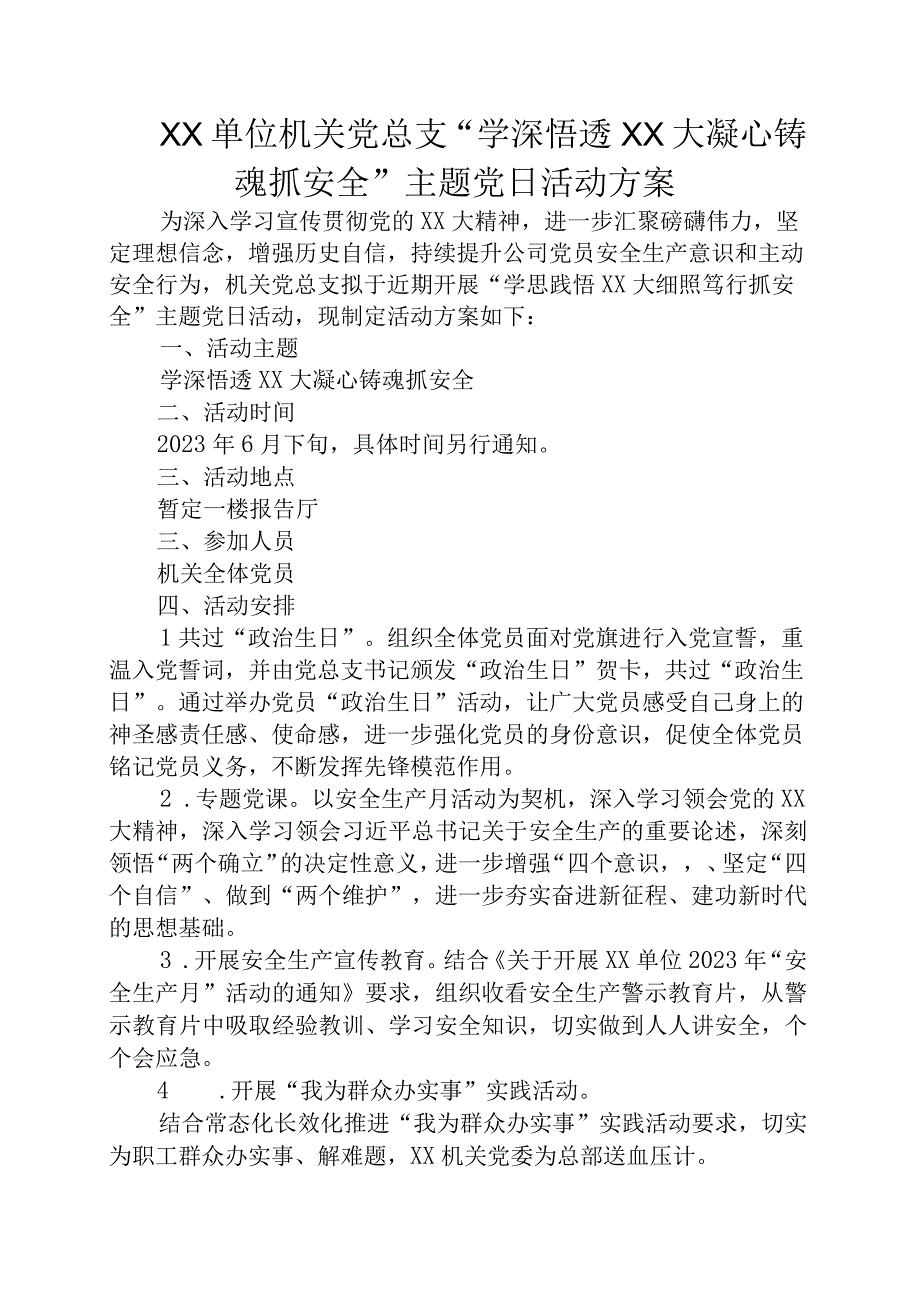 XX单位机关党总支“学深悟透XX大凝心铸魂抓安全”主题党日活动方案

为深入学习宣传贯彻党的XX大精神，进一步汇聚磅礴伟力，坚定理想信念，增强历史自信，持续提升公司党员安全生产意识和主动安全行为，机关党总支拟于近期开展“学思践悟XX大细照笃行抓安全”主题党日活动，现制定活动方案如下：

一、活动主题

学深悟透XX大凝心铸魂抓安全

二、活动时间

2023年6月下旬，具体时间另行通知。

三、活动地点

暂定一楼报告厅

三、参加人员

机关全体党员

四、活动安排

1共过“政治生日”。组织全体党员面对党旗进行入党宣誓，重温入党誓词，并由党总支书记颁发“政治生日”贺卡，共过“政治生日”。通过举办党员“政治生日”活动，让广大党员感受自己身上的神圣感责任感、使命感，进一步强化党员的身份意识，促使全体党员铭记党员义务，不断发挥先锋模范作用。

2．专题党课。以安全生产月活动为契机，深入学习领会党的XX大精神，深入学习领会习近平总书记关于安全生产的重要论述，深刻领悟“两个确立”的决定性意义，进一步增强“四个意识，，、坚定“四个自信”、做到“两个维护”，进一步夯实奋进新征程、建功新时代的思想基础。

3．开展安全生产宣传教育。结合《关于开展XX单位2023年“安全生产月”活动的通知》要求，组织收看安全生产警示教育片，从警示教育片中吸取经验教训、学习安全知识，切实做到人人讲安全，个个会应急。

4　．开展“我为群众办实事”实践活动。

结合常态化长效化推进“我为群众办实事”实践活动要求，切实为职工群众办实事、解难题，XX机关党委为总部送血压计。